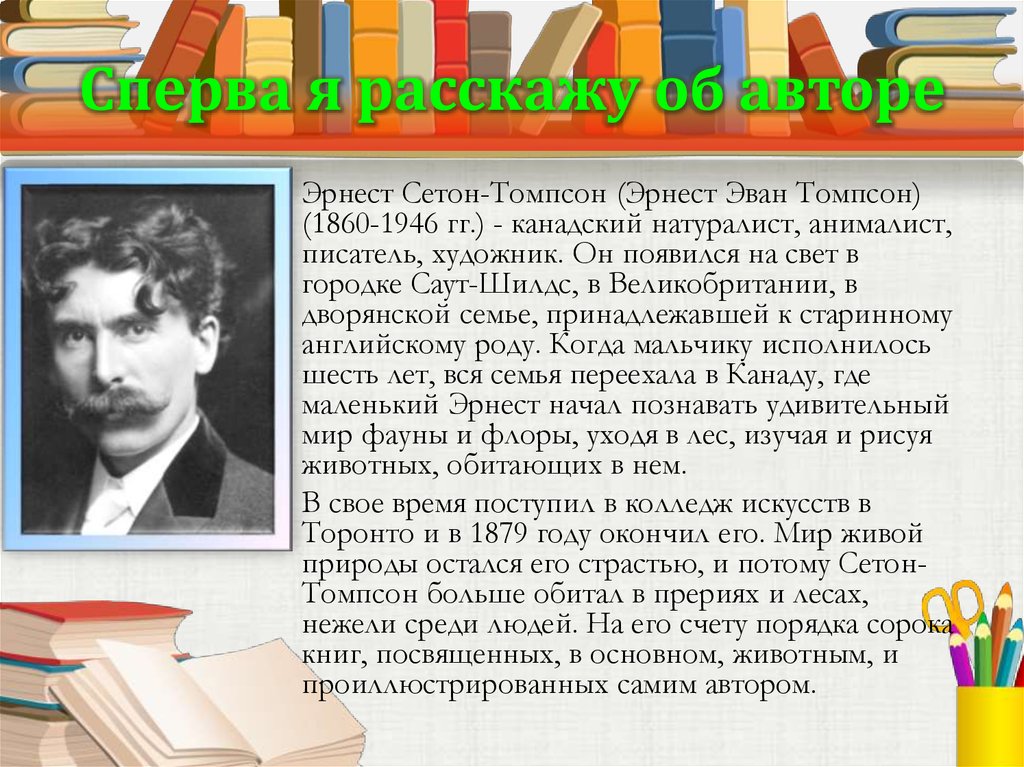 Сперва я расскажу об авторе

Эрнест Сетон-Томпсон (Эрнест Эван Томпсон) (1860-1946 гг.) - канадский натуралист, анималист, писатель, художник. Он появился на свет в городке Саут-Шилдс, в Великобритании, в дворянской семье, принадлежавшей к старинному английскому роду. Когда мальчику исполнилось шесть лет, вся семья переехала в Канаду, где маленький Эрнест начал познавать удивительный мир фауны и флоры, уходя в лес, изучая и рисуя животных, обитающих в нем.

В свое время поступил в колледж искусств в Торонто и в 1879 году окончил его. Мир живой природы остался его страстью, и потому Сетон-Томпсон больше обитал в прериях и лесах, нежели среди людей. На его счету порядка сорока книг, посвященных, в основном, животным, и проиллюстрированных самим автором.